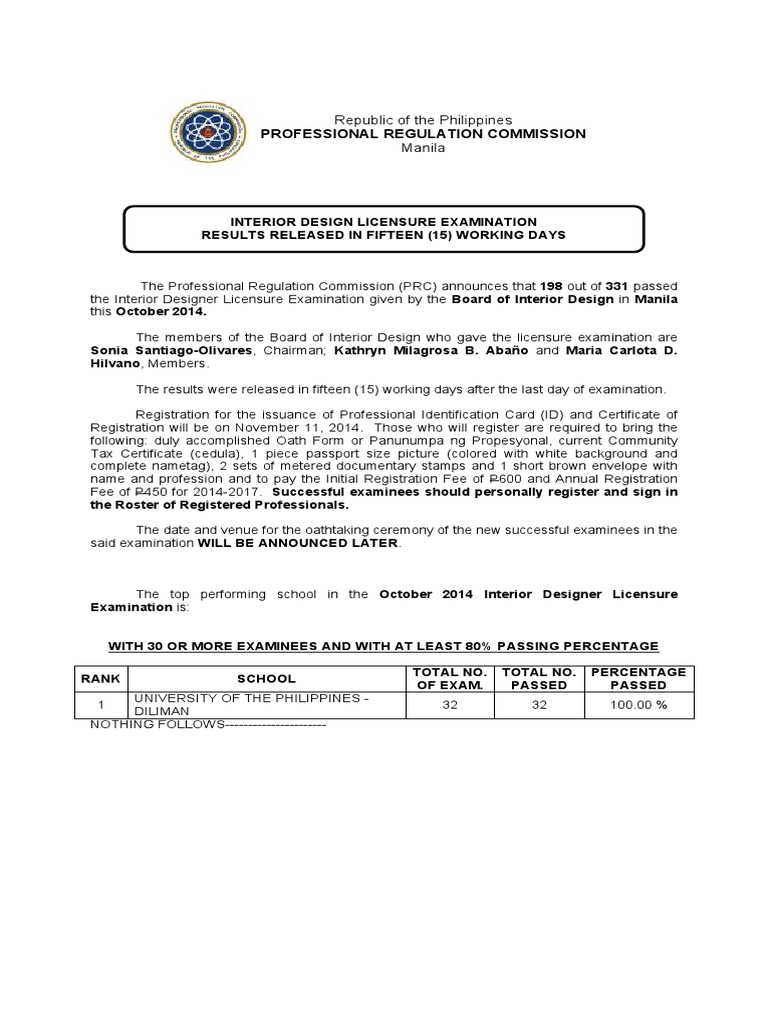 Republic of the Philippines
PROFESSIONAL REGULATION COMMISSION
Manila

INTERIOR DESIGN LICENSURE EXAMINATION
RESULTS RELEASED IN FIFTEEN (15) WORKING DAYS

The Professional Regulation Commission (PRC) announces that 198 out of 331 passed the Interior Designer Licensure Examination given by the Board of Interior Design in Manila this October 2014.

The members of the Board of Interior Design who gave the licensure examination are Sonia Santiago-Olivares, Chairman; Kathryn Milagrosa B. Abaño and Maria Carlota D. Hilvano, Members.

The results were released in fifteen (15) working days after the last day of examination.

Registration for the issuance of Professional Identification Card (ID) and Certificate of Registration will be on November 11, 2014. Those who will register are required to bring the following: duly accomplished Oath Form or Panunumpa ng Propesyonal, current Community Tax Certificate (cedula), 1 piece passport size picture (colored with white background and complete nametag), 2 sets of metered documentary stamps and 1 short brown envelope with name and profession and to pay the Initial Registration Fee of ₱600 and Annual Registration Fee of ₱450 for 2014-2017. Successful examinees should personally register and sign in the Roster of Registered Professionals.

The date and venue for the oathtaking ceremony of the new successful examinees in the said examination WILL BE ANNOUNCED LATER.

The top performing school in the October 2014 Interior Designer Licensure Examination is:

WITH 30 OR MORE EXAMINEES AND WITH AT LEAST 80% PASSING PERCENTAGE

| RANK | SCHOOL | TOTAL NO. OF EXAM. | TOTAL NO. PASSED | PERCENTAGE PASSED |
|---|---|---|---|---|
| 1 | UNIVERSITY OF THE PHILIPPINES - DILIMAN | 32 | 32 | 100.00 % |

NOTHING FOLLOWS----------------------